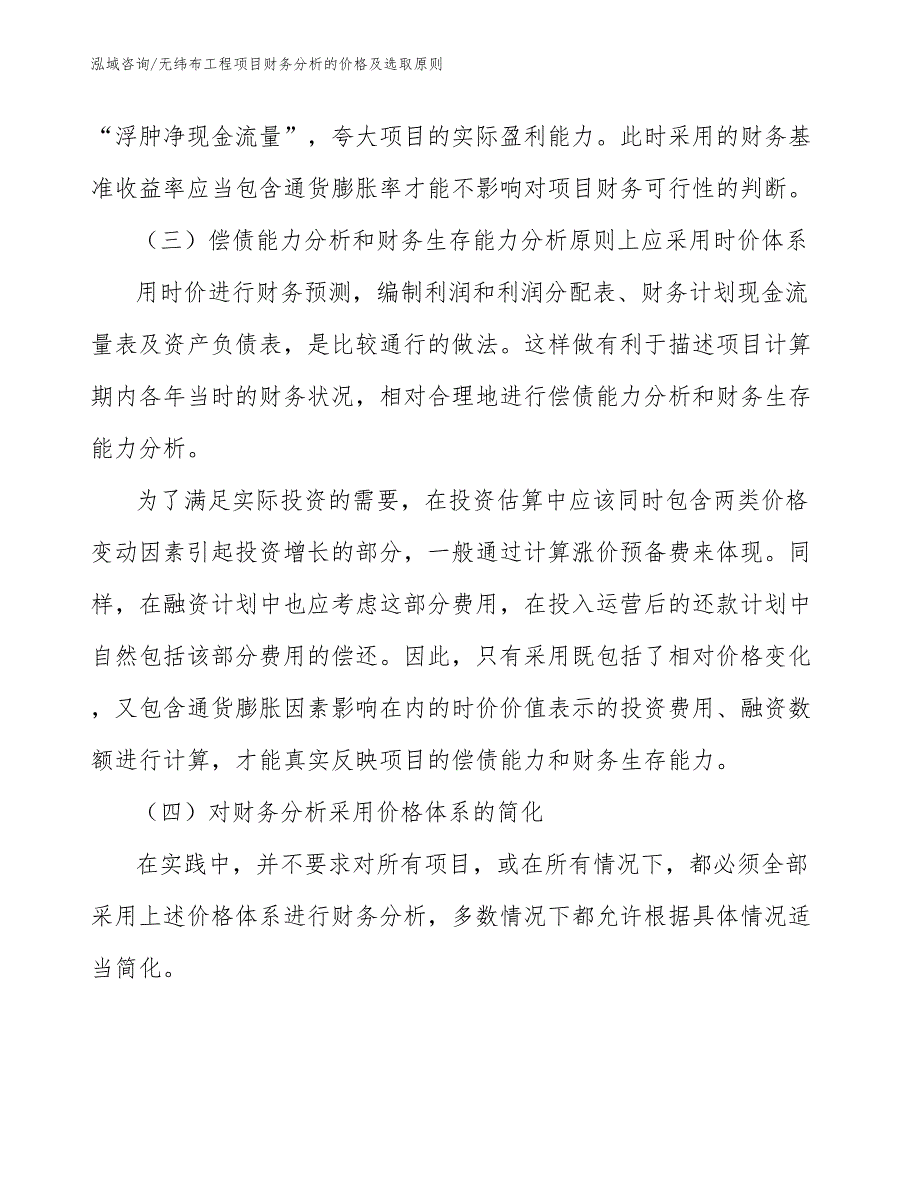 泓域咨询/无纬布工程项目财务分析的价格及选取原则

“浮肿净现金流量”，夸大项目的实际盈利能力。此时采用的财务基准收益率应当包含通货膨胀率才能不影响对项目财务可行性的判断。

（三）偿债能力分析和财务生存能力分析原则上应采用时价体系

用时价进行财务预测，编制利润和利润分配表、财务计划现金流量表及资产负债表，是比较通行的做法。这样做有利于描述项目计算期内各年当时的财务状况，相对合理地进行偿债能力分析和财务生存能力分析。

为了满足实际投资的需要，在投资估算中应该同时包含两类价格变动因素引起投资增长的部分，一般通过计算涨价预备费来体现。同样，在融资计划中也应考虑这部分费用，在投入运营后的还款计划中自然包括该部分费用的偿还。因此，只有采用既包括了相对价格变化，又包含通货膨胀因素影响在内的时价价值表示的投资费用、融资数额进行计算，才能真实反映项目的偿债能力和财务生存能力。

（四）对财务分析采用价格体系的简化

在实践中，并不要求对所有项目，或在所有情况下，都必须全部采用上述价格体系进行财务分析，多数情况下都允许根据具体情况适当简化。